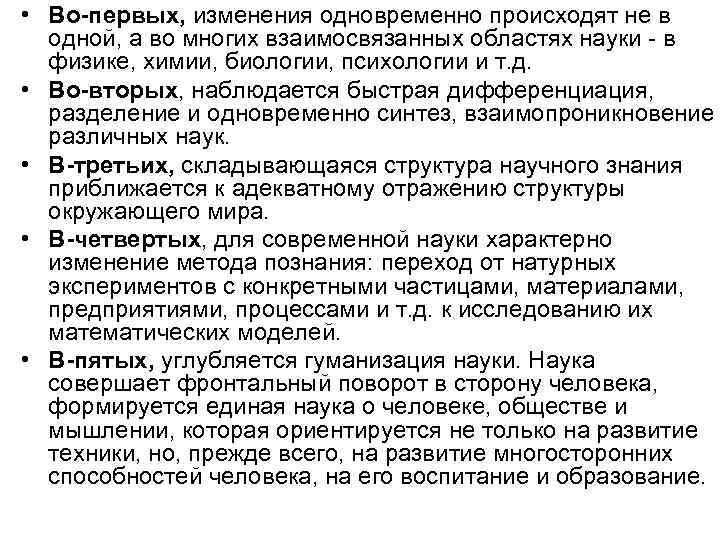 • Во-первых, изменения одновременно происходят не в одной, а во многих взаимосвязанных областях науки - в физике, химии, биологии, психологии и т.д.

• Во-вторых, наблюдается быстрая дифференциация, разделение и одновременно синтез, взаимопроникновение различных наук.

• В-третьих, складывающаяся структура научного знания приближается к адекватному отражению структуры окружающего мира.

• В-четвертых, для современной науки характерно изменение метода познания: переход от натурных экспериментов с конкретными частицами, материалами, предприятиями, процессами и т.д. к исследованию их математических моделей.

• В-пятых, углубляется гуманизация науки. Наука совершает фронтальный поворот в сторону человека, формируется единая наука о человеке, обществе и мышлении, которая ориентируется не только на развитие техники, но, прежде всего, на развитие многосторонних способностей человека, на его воспитание и образование.